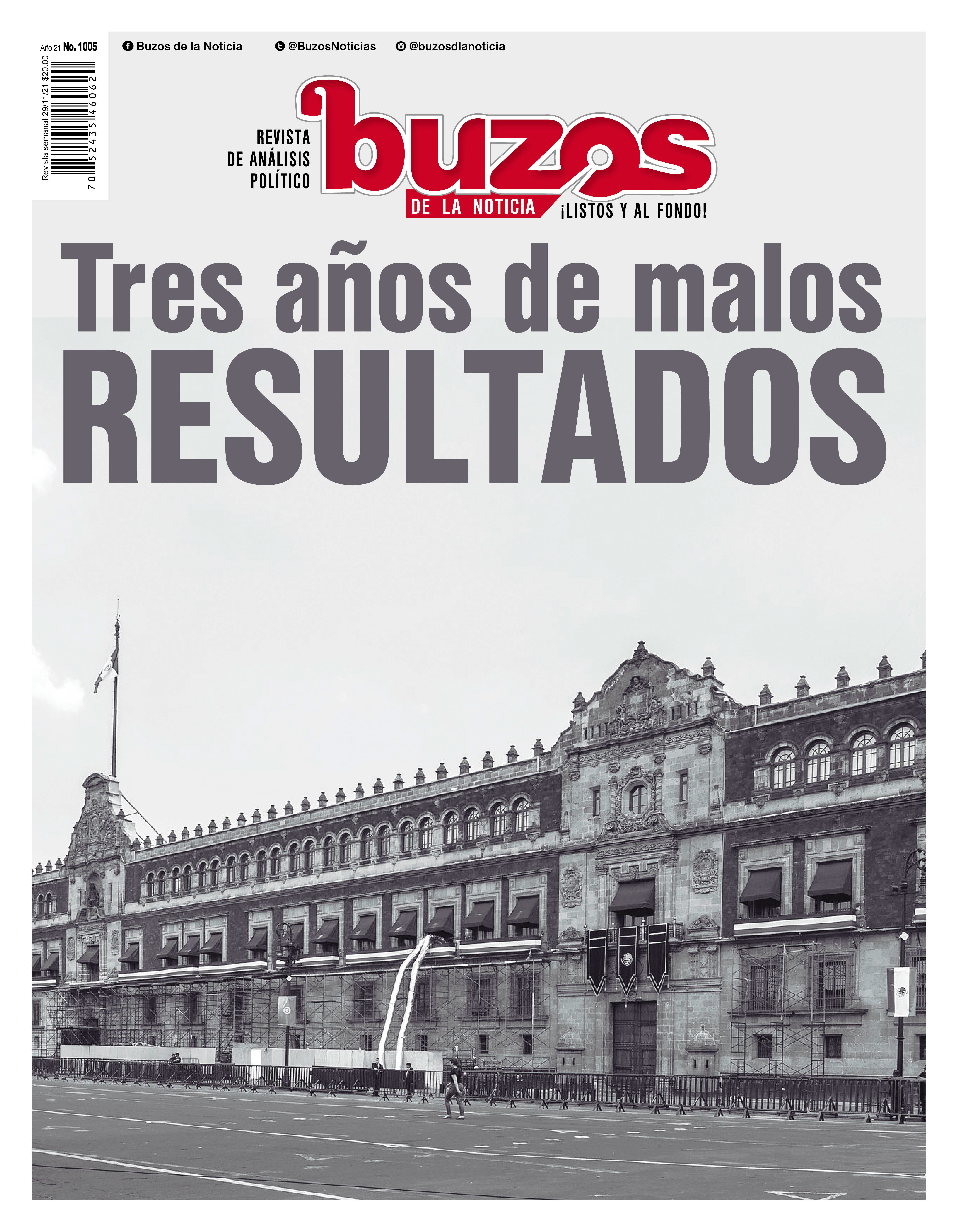 Año 21 No. 1005

Revista semanal 29/11/21 $20.00

7 0 52435 46062

Buzos de la Noticia @BuzosNoticias @buzosdlanoticia

REVISTA DE ANÁLISIS POLÍTICO

buzos

DE LA NOTICIA ¡LISTOS Y AL FONDO!

Tres años de malos RESULTADOS